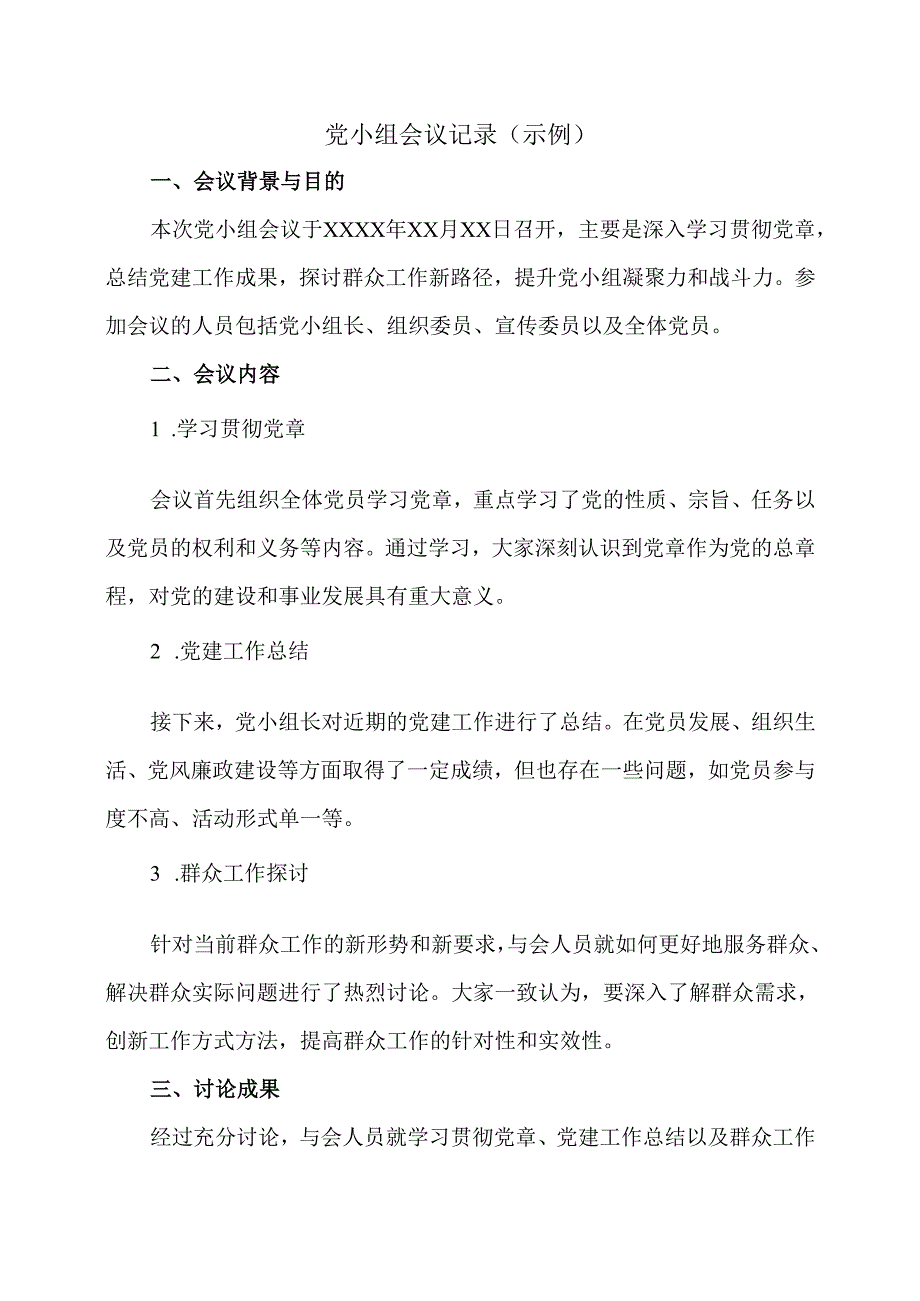 党小组会议记录（示例）

一、会议背景与目的

本次党小组会议于XXXX年XX月XX日召开，主要是深入学习贯彻党章，总结党建工作成果，探讨群众工作新路径，提升党小组凝聚力和战斗力。参加会议的人员包括党小组长、组织委员、宣传委员以及全体党员。

二、会议内容

1 .学习贯彻党章

会议首先组织全体党员学习党章，重点学习了党的性质、宗旨、任务以及党员的权利和义务等内容。通过学习，大家深刻认识到党章作为党的总章程，对党的建设和事业发展具有重大意义。

2 .党建工作总结

接下来，党小组长对近期的党建工作进行了总结。在党员发展、组织生活、党风廉政建设等方面取得了一定成绩，但也存在一些问题，如党员参与度不高、活动形式单一等。

3 .群众工作探讨

针对当前群众工作的新形势和新要求，与会人员就如何更好地服务群众、解决群众实际问题进行了热烈讨论。大家一致认为，要深入了解群众需求，创新工作方式方法，提高群众工作的针对性和实效性。

三、讨论成果

经过充分讨论，与会人员就学习贯彻党章、党建工作总结以及群众工作